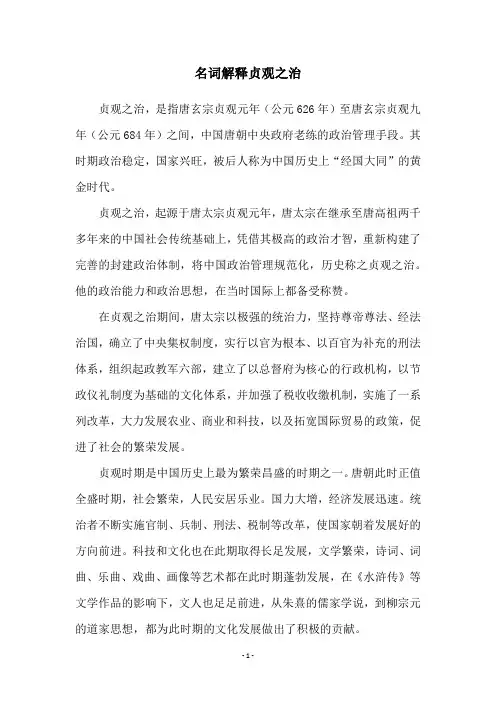 名词解释贞观之治

贞观之治，是指唐玄宗贞观元年（公元626年）至唐玄宗贞观九年（公元684年）之间，中国唐朝中央政府老练的政治管理手段。其时期政治稳定，国家兴旺，被后人称为中国历史上“经国大同”的黄金时代。

贞观之治，起源于唐太宗贞观元年，唐太宗在继承至唐高祖两千多年来的中国社会传统基础上，凭借其极高的政治才智，重新构建了完善的封建政治体制，将中国政治管理规范化，历史称之贞观之治。他的政治能力和政治思想，在当时国际上都备受称赞。

在贞观之治期间，唐太宗以极强的统治力，坚持尊帝尊法、经法治国，确立了中央集权制度，实行以官为根本、以百官为补充的刑法体系，组织起政教军六部，建立了以总督府为核心的行政机构，以节政仪礼制度为基础的文化体系，并加强了税收收缴机制，实施了一系列改革，大力发展农业、商业和科技，以及拓宽国际贸易的政策，促进了社会的繁荣发展。

贞观时期是中国历史上最为繁荣昌盛的时期之一。唐朝此时正值全盛时期，社会繁荣，人民安居乐业。国力大增，经济发展迅速。统治者不断实施官制、兵制、刑法、税制等改革，使国家朝着发展好的方向前进。科技和文化也在此期取得长足发展，文学繁荣，诗词、词曲、乐曲、戏曲、画像等艺术都在此时期蓬勃发展，在《水浒传》等文学作品的影响下，文人也足足前进，从朱熹的儒家学说，到柳宗元的道家思想，都为此时期的文化发展做出了积极的贡献。

- 1 -